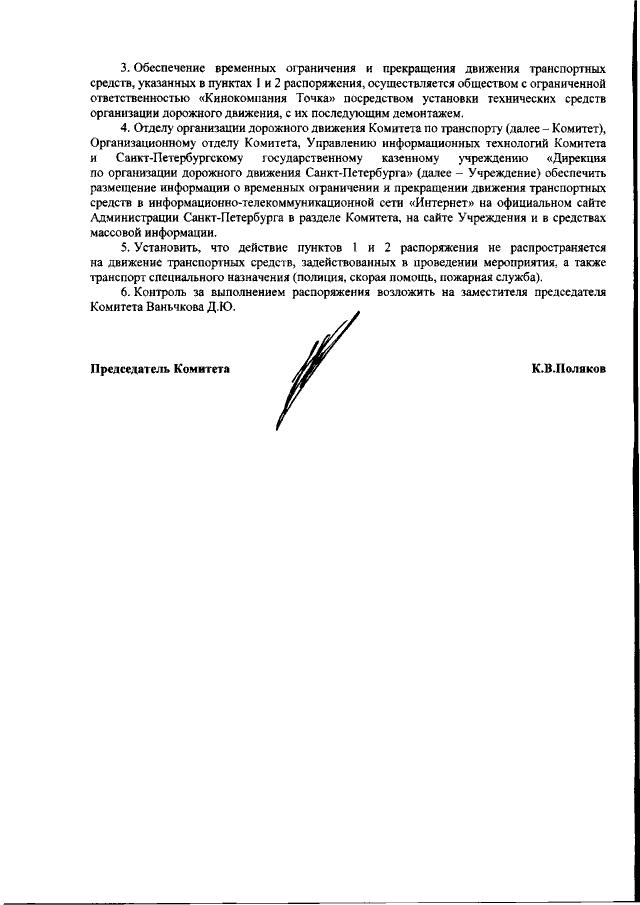 3. Обеспечение временных ограничения и прекращения движения транспортных средств, указанных в пунктах 1 и 2 распоряжения, осуществляется обществом с ограниченной ответственностью «Кинокомпания Точка» посредством установки технических средств организации дорожного движения, с их последующим демонтажем.

4. Отделу организации дорожного движения Комитета по транспорту (далее – Комитет), Организационному отделу Комитета, Управлению информационных технологий Комитета и Санкт-Петербургскому государственному казенному учреждению «Дирекция по организации дорожного движения Санкт-Петербурга» (далее – Учреждение) обеспечить размещение информации о временных ограничении и прекращении движения транспортных средств в информационно-телекоммуникационной сети «Интернет» на официальном сайте Администрации Санкт-Петербурга в разделе Комитета, на сайте Учреждения и в средствах массовой информации.

5. Установить, что действие пунктов 1 и 2 распоряжения не распространяется на движение транспортных средств, задействованных в проведении мероприятия, а также транспорт специального назначения (полиция, скорая помощь, пожарная служба).

6. Контроль за выполнением распоряжения возложить на заместителя председателя Комитета Ваньчкова Д.Ю.

Председатель Комитета К.В.Поляков